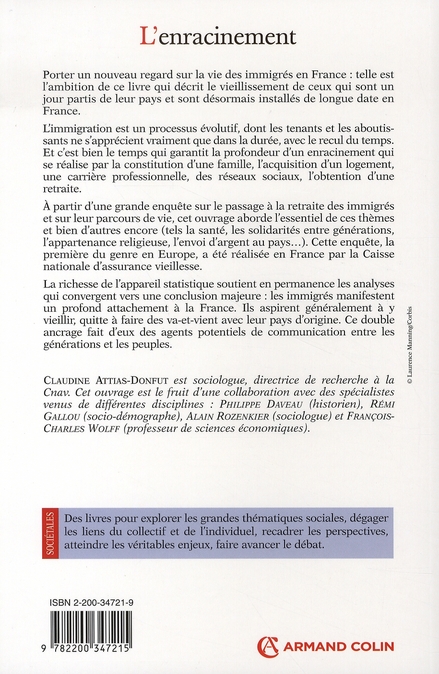 L'enracinement

Porter un nouveau regard sur la vie des immigrés en France : telle est l'ambition de ce livre qui décrit le vieillissement de ceux qui sont un jour partis de leur pays et sont désormais installés de longue date en France.

L'immigration est un processus évolutif, dont les tenants et les aboutissants ne s'apprécient vraiment que dans la durée, avec le recul du temps. Et c'est bien le temps qui garantit la profondeur d'un enracinement qui se réalise par la constitution d'une famille, l'acquisition d'un logement, une carrière professionnelle, des réseaux sociaux, l'obtention d'une retraite.

À partir d'une grande enquête sur le passage à la retraite des immigrés et sur leur parcours de vie, cet ouvrage aborde l'essentiel de ces thèmes et bien d'autres encore (tels la santé, les solidarités entre générations, l'appartenance religieuse, l'envoi d'argent au pays…). Cette enquête, la première du genre en Europe, a été réalisée en France par la Caisse nationale d'assurance vieillesse.

La richesse de l'appareil statistique soutient en permanence les analyses qui convergent vers une conclusion majeure : les immigrés manifestent un profond attachement à la France. Ils aspirent généralement à y vieillir, quitte à faire des va-et-vient avec leur pays d'origine. Ce double ancrage fait d'eux des agents potentiels de communication entre les générations et les peuples.

CLAUDINE ATTIAS-DONFUT est sociologue, directrice de recherche à la Cnav. Cet ouvrage est le fruit d'une collaboration avec des spécialistes venus de différentes disciplines : PHILIPPE DAVEAU (historien), RÉMI GALLOU (socio-démographe), ALAIN ROZENKIER (sociologue) et FRANÇOIS-CHARLES WOLFF (professeur de sciences économiques).

© Laurence Manning/Corbis

SOCIÉTALES

Des livres pour explorer les grandes thématiques sociales, dégager les liens du collectif et de l'individuel, recadrer les perspectives, atteindre les véritables enjeux, faire avancer le débat.

ISBN 2-200-34721-9

9 782200 347215

ARMAND COLIN